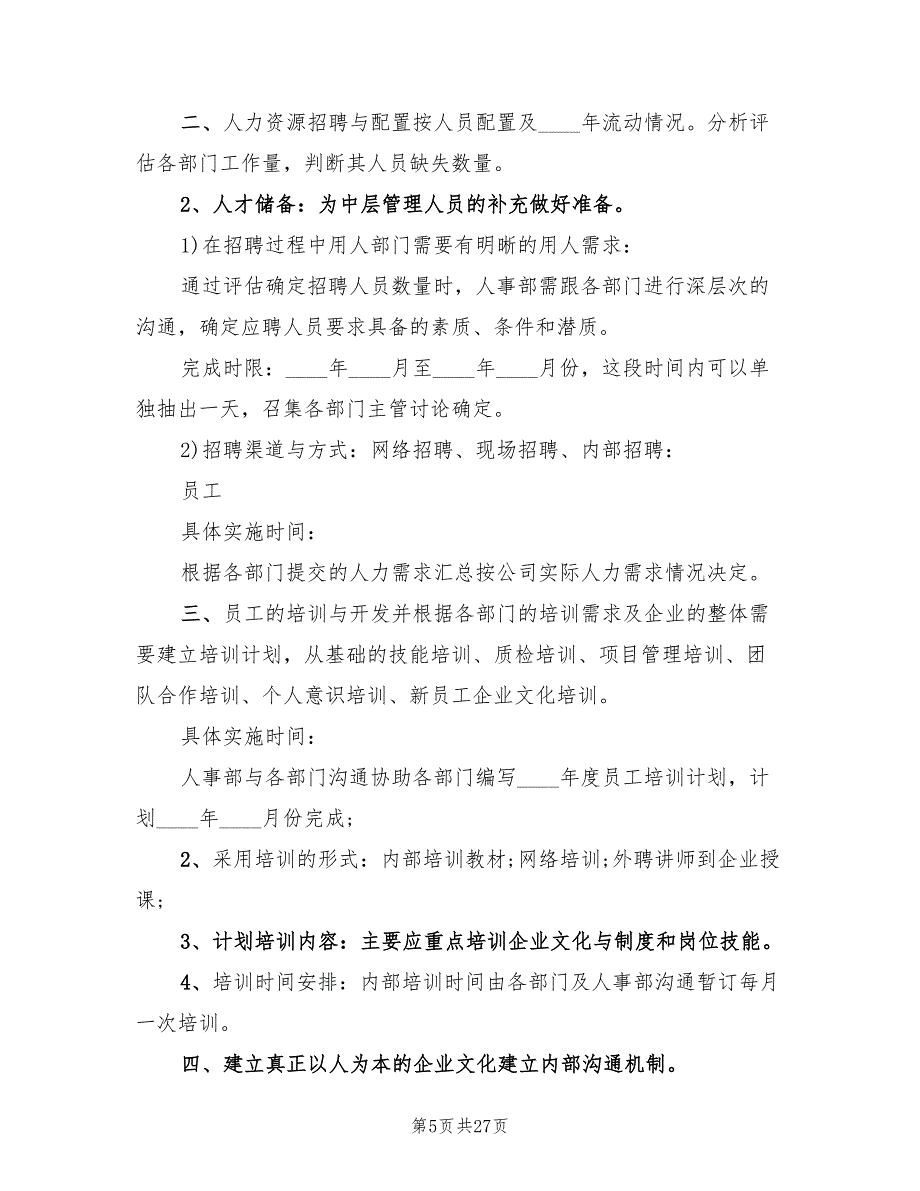 二、人力资源招聘与配置按人员配置及____年流动情况。分析评估各部门工作量，判断其人员缺失数量。

2、人才储备：为中层管理人员的补充做好准备。

1)在招聘过程中用人部门需要有明晰的用人需求：

通过评估确定招聘人员数量时，人事部需跟各部门进行深层次的沟通，确定应聘人员要求具备的素质、条件和潜质。

完成时限：____年____月至____年____月份，这段时间内可以单独抽出一天，召集各部门主管讨论确定。

2)招聘渠道与方式：网络招聘、现场招聘、内部招聘：

员工

具体实施时间：

根据各部门提交的人力需求汇总按公司实际人力需求情况决定。

三、员工的培训与开发并根据各部门的培训需求及企业的整体需要建立培训计划，从基础的技能培训、质检培训、项目管理培训、团队合作培训、个人意识培训、新员工企业文化培训。

具体实施时间：

人事部与各部门沟通协助各部门编写____年度员工培训计划，计划____年____月份完成；

2、采用培训的形式：内部培训教材；网络培训；外聘讲师到企业授课；

3、计划培训内容：主要应重点培训企业文化与制度和岗位技能。

4、培训时间安排：内部培训时间由各部门及人事部沟通暂订每月一次培训。

四、建立真正以人为本的企业文化建立内部沟通机制。

第5页 共27页